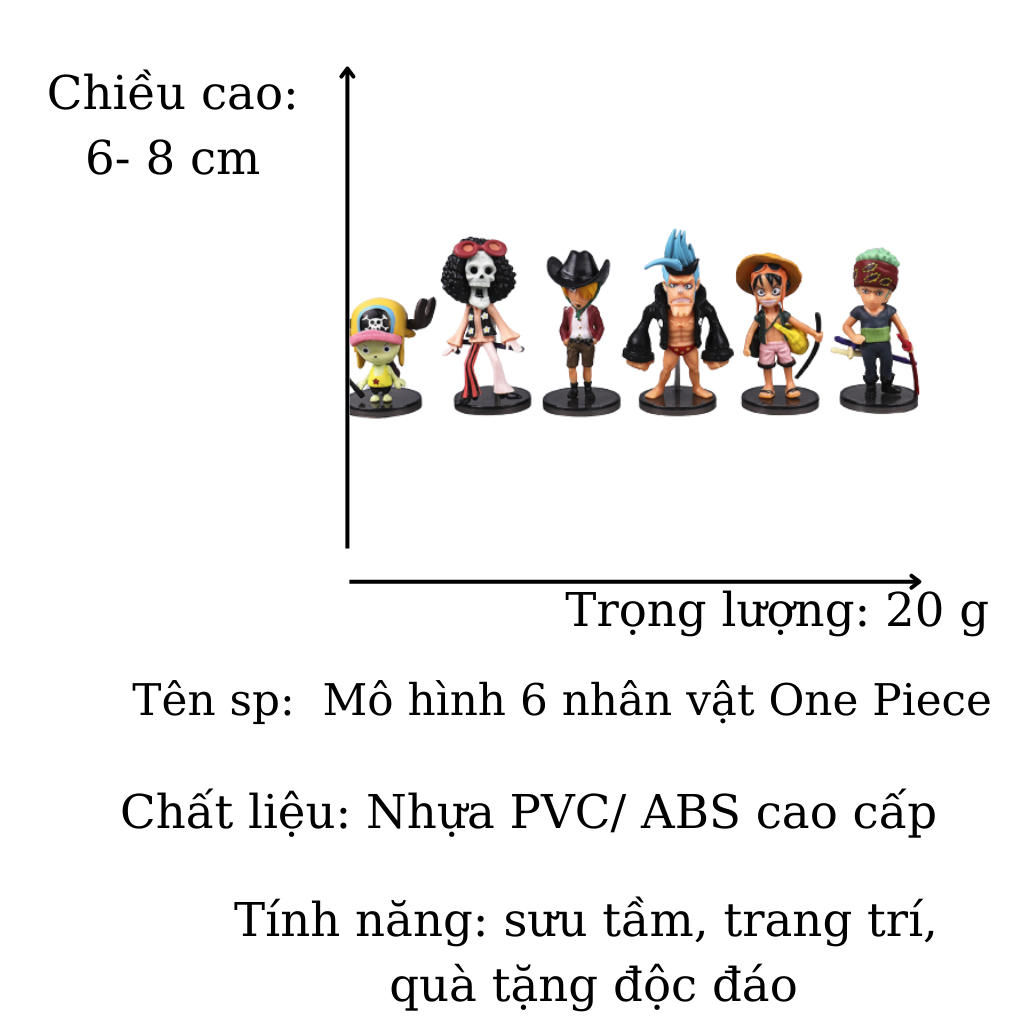 Chiều cao:
6- 8 cm

Trọng lượng: 20 g

Tên sp: Mô hình 6 nhân vật One Piece

Chất liệu: Nhựa PVC/ ABS cao cấp

Tính năng: sưu tầm, trang trí, quà tặng độc đáo